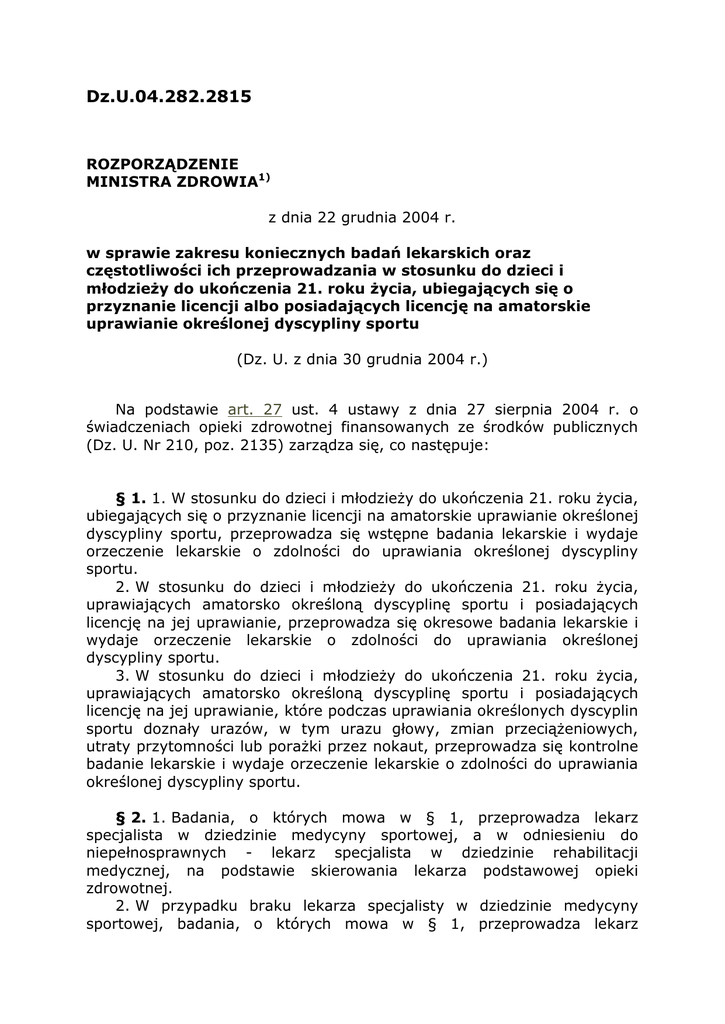 Dz.U.04.282.2815

ROZPORZĄDZENIE
MINISTRA ZDROWIA$^{1)}$

z dnia 22 grudnia 2004 r.

w sprawie zakresu koniecznych badań lekarskich oraz częstotliwości ich przeprowadzania w stosunku do dzieci i młodzieży do ukończenia 21. roku życia, ubiegających się o przyznanie licencji albo posiadających licencję na amatorskie uprawianie określonej dyscypliny sportu

(Dz. U. z dnia 30 grudnia 2004 r.)

Na podstawie art. 27 ust. 4 ustawy z dnia 27 sierpnia 2004 r. o świadczeniach opieki zdrowotnej finansowanych ze środków publicznych (Dz. U. Nr 210, poz. 2135) zarządza się, co następuje:

§ 1. 1. W stosunku do dzieci i młodzieży do ukończenia 21. roku życia, ubiegających się o przyznanie licencji na amatorskie uprawianie określonej dyscypliny sportu, przeprowadza się wstępne badania lekarskie i wydaje orzeczenie lekarskie o zdolności do uprawiania określonej dyscypliny sportu.
2. W stosunku do dzieci i młodzieży do ukończenia 21. roku życia, uprawiających amatorsko określoną dyscyplinę sportu i posiadających licencję na jej uprawianie, przeprowadza się okresowe badania lekarskie i wydaje orzeczenie lekarskie o zdolności do uprawiania określonej dyscypliny sportu.
3. W stosunku do dzieci i młodzieży do ukończenia 21. roku życia, uprawiających amatorsko określoną dyscyplinę sportu i posiadających licencję na jej uprawianie, które podczas uprawiania określonych dyscyplin sportu doznały urazów, w tym urazu głowy, zmian przeciążeniowych, utraty przytomności lub porażki przez nokaut, przeprowadza się kontrolne badanie lekarskie i wydaje orzeczenie lekarskie o zdolności do uprawiania określonej dyscypliny sportu.

§ 2. 1. Badania, o których mowa w § 1, przeprowadza lekarz specjalista w dziedzinie medycyny sportowej, a w odniesieniu do niepełnosprawnych - lekarz specjalista w dziedzinie rehabilitacji medycznej, na podstawie skierowania lekarza podstawowej opieki zdrowotnej.
2. W przypadku braku lekarza specjalisty w dziedzinie medycyny sportowej, badania, o których mowa w § 1, przeprowadza lekarz